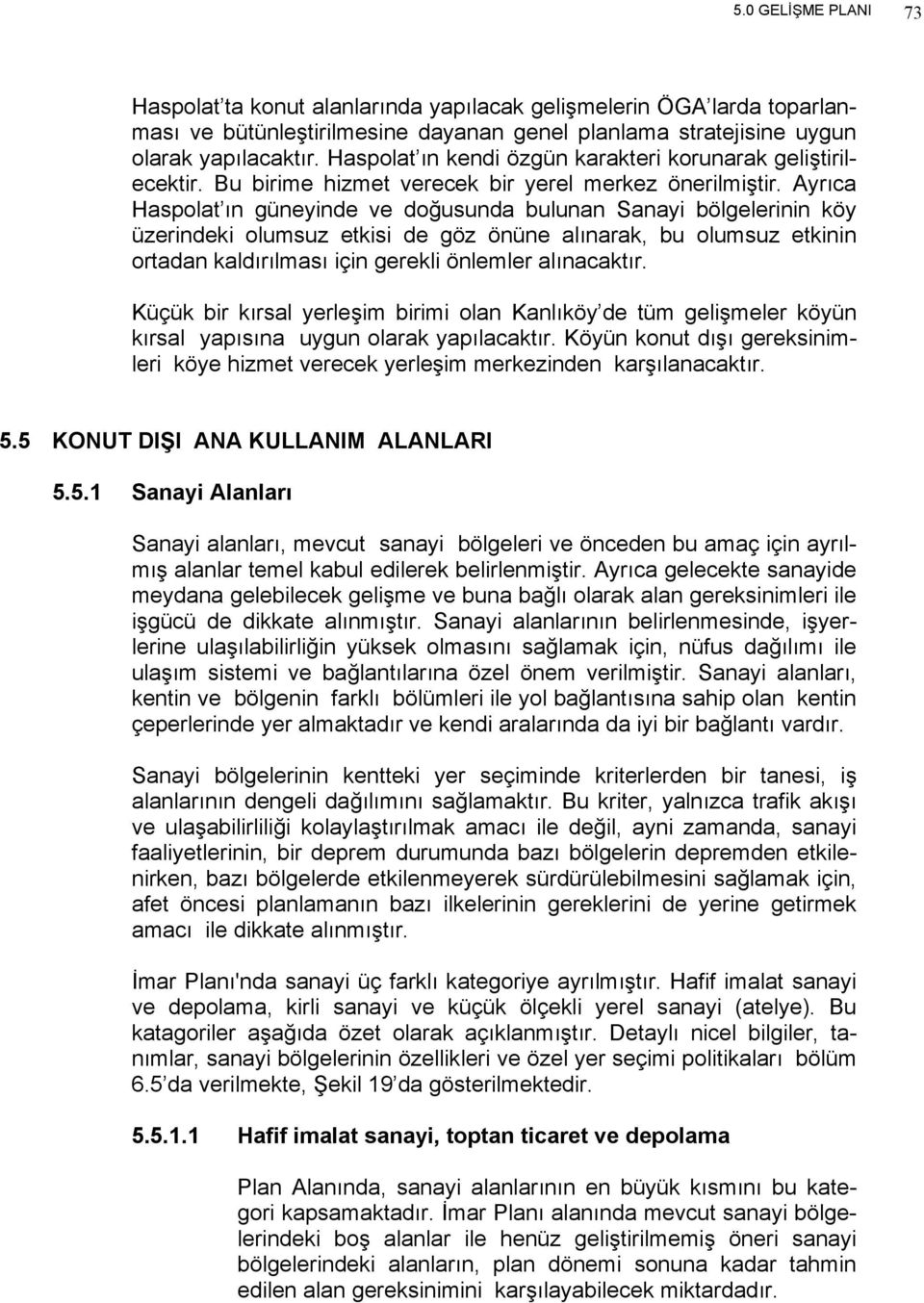 5.0 GELİŞME PLANI 73

Haspolat'ta konut alanlarında yapılacak gelişmelerin ÖGA'larda toparlanması ve bütünleştirilmesine dayanan genel planlama stratejisine uygun olarak yapılacaktır. Haspolat'ın kendi özgün karakteri korunarak geliştirilecektir. Bu birime hizmet verecek bir yerel merkez önerilmiştir. Ayrıca Haspolat'ın güneyinde ve doğusunda bulunan Sanayi bölgelerinin köy üzerindeki olumsuz etkisi de göz önüne alınarak, bu olumsuz etkinin ortadan kaldırılması için gerekli önlemler alınacaktır.

Küçük bir kırsal yerleşim birimi olan Kanlıköy'de tüm gelişmeler köyün kırsal yapısına uygun olarak yapılacaktır. Köyün konut dışı gereksinimleri köye hizmet verecek yerleşim merkezinden karşılanacaktır.

5.5 KONUT DIŞI ANA KULLANIM ALANLARI

5.5.1 Sanayi Alanları

Sanayi alanları, mevcut sanayi bölgeleri ve önceden bu amaç için ayrılmış alanlar temel kabul edilerek belirlenmiştir. Ayrıca gelecekte sanayide meydana gelebilecek gelişme ve buna bağlı olarak alan gereksinimleri ile işgücü de dikkate alınmıştır. Sanayi alanlarının belirlenmesinde, işyerlerine ulaşılabilirliğin yüksek olmasını sağlamak için, nüfus dağılımı ile ulaşım sistemi ve bağlantılarına özel önem verilmiştir. Sanayi alanları, kentin ve bölgenin farklı bölümleri ile yol bağlantısına sahip olan kentin çeperlerinde yer almaktadır ve kendi aralarında da iyi bir bağlantı vardır.

Sanayi bölgelerinin kentteki yer seçiminde kriterlerden bir tanesi, iş alanlarının dengeli dağılımını sağlamaktır. Bu kriter, yalnızca trafik akışı ve ulaşabilirliliği kolaylaştırılmak amacı ile değil, ayni zamanda, sanayi faaliyetlerinin, bir deprem durumunda bazı bölgelerin depremden etkilenirken, bazı bölgelerde etkilenmeyerek sürdürülebilmesini sağlamak için, afet öncesi planlamanın bazı ilkelerinin gereklerini de yerine getirmek amacı ile dikkate alınmıştır.

İmar Planı'nda sanayi üç farklı kategoriye ayrılmıştır. Hafif imalat sanayi ve depolama, kirli sanayi ve küçük ölçekli yerel sanayi (atelye). Bu katagoriler aşağıda özet olarak açıklanmıştır. Detaylı nicel bilgiler, tanımlar, sanayi bölgelerinin özellikleri ve özel yer seçimi politikaları bölüm 6.5'da verilmekte, Şekil 19'da gösterilmektedir.

5.5.1.1 Hafif imalat sanayi, toptan ticaret ve depolama

Plan Alanında, sanayi alanlarının en büyük kısmını bu kategori kapsamaktadır. İmar Planı alanında mevcut sanayi bölgelerindeki boş alanlar ile henüz geliştirilmemiş öneri sanayi bölgelerindeki alanların, plan dönemi sonuna kadar tahmin edilen alan gereksinimini karşılayabilecek miktardadır.